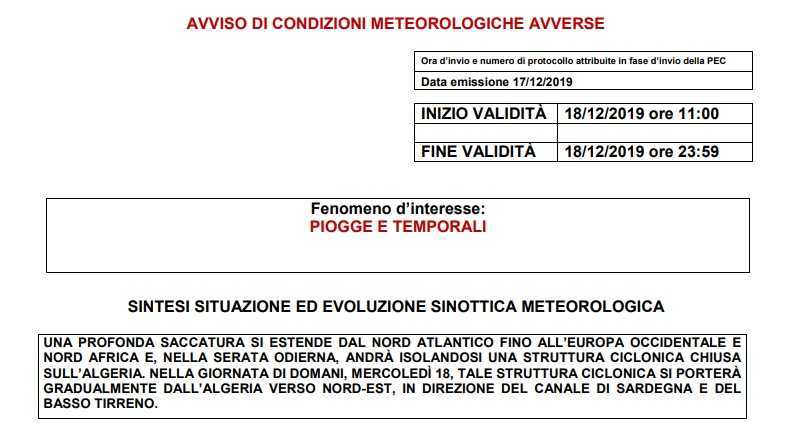 AVVISO DI CONDIZIONI METEOROLOGICHE AVVERSE

Ora d'invio e numero di protocollo attribuite in fase d'invio della PEC

Data emissione 17/12/2019

| INIZIO VALIDITÀ | 18/12/2019 ore 11:00 |
|---|---|
| | |
| FINE VALIDITÀ | 18/12/2019 ore 23:59 |

Fenomeno d'interesse:
PIOGGE E TEMPORALI

SINTESI SITUAZIONE ED EVOLUZIONE SINOTTICA METEOROLOGICA

UNA PROFONDA SACCATURA SI ESTENDE DAL NORD ATLANTICO FINO ALL'EUROPA OCCIDENTALE E NORD AFRICA E, NELLA SERATA ODIERNA, ANDRÀ ISOLANDOSI UNA STRUTTURA CICLONICA CHIUSA SULL'ALGERIA. NELLA GIORNATA DI DOMANI, MERCOLEDÌ 18, TALE STRUTTURA CICLONICA SI PORTERÀ GRADUALMENTE DALL'ALGERIA VERSO NORD-EST, IN DIREZIONE DEL CANALE DI SARDEGNA E DEL BASSO TIRRENO.